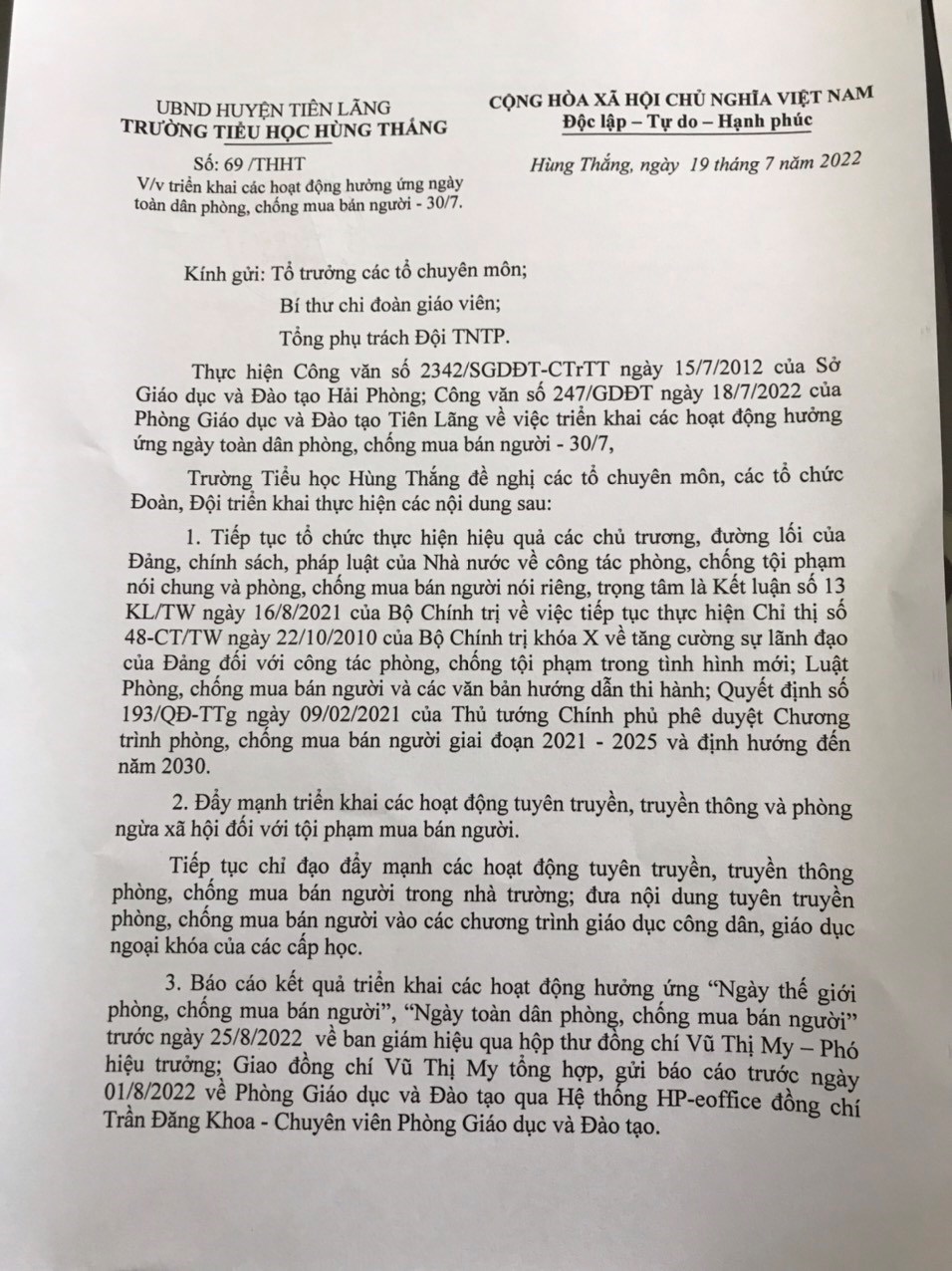 UBND HUYỆN TIÊN LÃNG
TRƯỜNG TIỂU HỌC HÙNG THẮNG

Số: 69 /THHT
V/v triển khai các hoạt động hưởng ứng ngày toàn dân phòng, chống mua bán người - 30/7.

CỘNG HÒA XÃ HỘI CHỦ NGHĨA VIỆT NAM
Độc lập – Tự do – Hạnh phúc

Hùng Thắng, ngày 19 tháng 7 năm 2022

Kính gửi: Tổ trưởng các tổ chuyên môn;
Bí thư chi đoàn giáo viên;
Tổng phụ trách Đội TNTP.

Thực hiện Công văn số 2342/SGDĐT-CTrTT ngày 15/7/2012 của Sở Giáo dục và Đào tạo Hải Phòng; Công văn số 247/GDĐT ngày 18/7/2022 của Phòng Giáo dục và Đào tạo Tiên Lãng về việc triển khai các hoạt động hưởng ứng ngày toàn dân phòng, chống mua bán người - 30/7,

Trường Tiểu học Hùng Thắng đề nghị các tổ chuyên môn, các tổ chức Đoàn, Đội triển khai thực hiện các nội dung sau:

1. Tiếp tục tổ chức thực hiện hiệu quả các chủ trương, đường lối của Đảng, chính sách, pháp luật của Nhà nước về công tác phòng, chống tội phạm nói chung và phòng, chống mua bán người nói riêng, trọng tâm là Kết luận số 13 KL/TW ngày 16/8/2021 của Bộ Chính trị về việc tiếp tục thực hiện Chỉ thị số 48-CT/TW ngày 22/10/2010 của Bộ Chính trị khóa X về tăng cường sự lãnh đạo của Đảng đối với công tác phòng, chống tội phạm trong tình hình mới; Luật Phòng, chống mua bán người và các văn bản hướng dẫn thi hành; Quyết định số 193/QĐ-TTg ngày 09/02/2021 của Thủ tướng Chính phủ phê duyệt Chương trình phòng, chống mua bán người giai đoạn 2021 - 2025 và định hướng đến năm 2030.

2. Đẩy mạnh triển khai các hoạt động tuyên truyền, truyền thông và phòng ngừa xã hội đối với tội phạm mua bán người.

Tiếp tục chỉ đạo đẩy mạnh các hoạt động tuyên truyền, truyền thông phòng, chống mua bán người trong nhà trường; đưa nội dung tuyên truyền phòng, chống mua bán người vào các chương trình giáo dục công dân, giáo dục ngoại khóa của các cấp học.

3. Báo cáo kết quả triển khai các hoạt động hưởng ứng “Ngày thế giới phòng, chống mua bán người”, “Ngày toàn dân phòng, chống mua bán người” trước ngày 25/8/2022 về ban giám hiệu qua hộp thư đồng chí Vũ Thị My – Phó hiệu trưởng; Giao đồng chí Vũ Thị My tổng hợp, gửi báo cáo trước ngày 01/8/2022 về Phòng Giáo dục và Đào tạo qua Hệ thống HP-eoffice đồng chí Trần Đăng Khoa - Chuyên viên Phòng Giáo dục và Đào tạo.